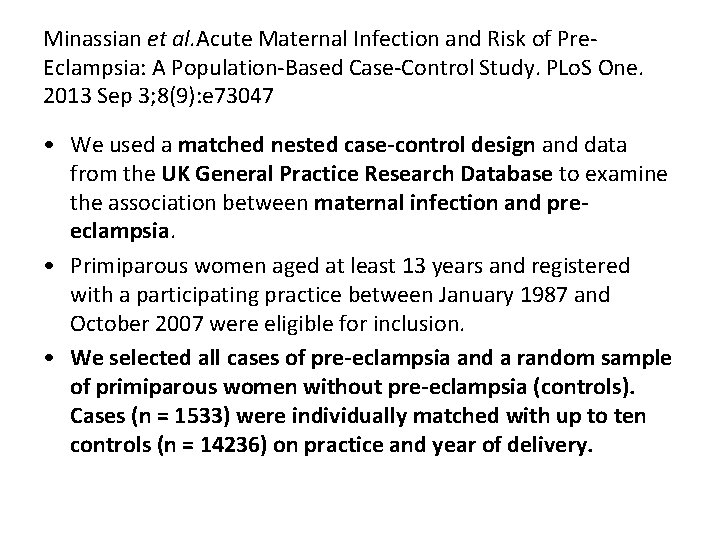 Minassian et al.Acute Maternal Infection and Risk of Pre-Eclampsia: A Population-Based Case-Control Study. PLoS One. 2013 Sep 3;8(9):e73047

• We used a matched nested case-control design and data from the UK General Practice Research Database to examine the association between maternal infection and pre-eclampsia.

• Primiparous women aged at least 13 years and registered with a participating practice between January 1987 and October 2007 were eligible for inclusion.

• We selected all cases of pre-eclampsia and a random sample of primiparous women without pre-eclampsia (controls). Cases (n = 1533) were individually matched with up to ten controls (n = 14236) on practice and year of delivery.